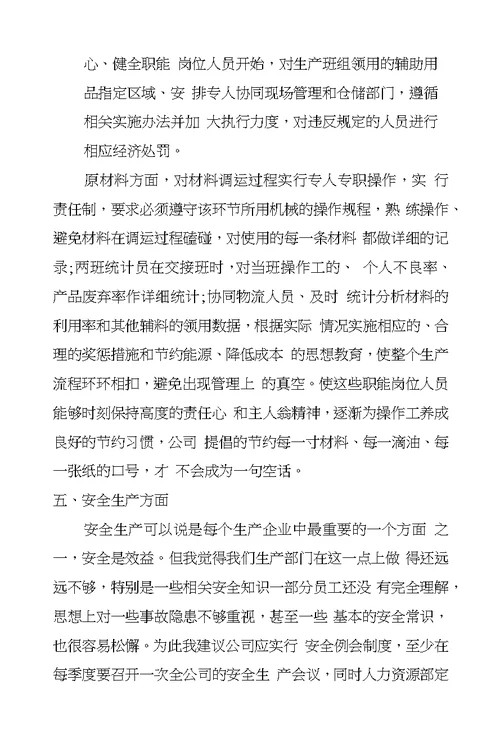 心、健全职能 岗位人员开始，对生产班组领用的辅助用品指定区域、安 排专人协同现场管理和仓储部门，遵循相关实施办法并加 大执行力度，对违反规定的人员进行相应经济处罚。

原材料方面，对材料调运过程实行专人专职操作，实 行责任制，要求必须遵守该环节所用机械的操作规程，熟 练操作、避免材料在调运过程磕碰，对使用的每一条材料 都做详细的记录;两班统计员在交接班时，对当班操作工的、 个人不良率、产品废弃率作详细统计;协同物流人员、及时 统计分析材料的利用率和其他辅料的领用数据，根据实际 情况实施相应的、合理的奖惩措施和节约能源、降低成本 的思想教育，使整个生产流程环环相扣，避免出现管理上 的真空。使这些职能岗位人员能够时刻保持高度的责任心 和主人翁精神，逐渐为操作工养成良好的节约习惯，公司 提倡的节约每一寸材料、每一滴油、每一张纸的口号，才 不会成为一句空话。

五、安全生产方面

安全生产可以说是每个生产企业中最重要的一个方面 之一，安全是效益。但我觉得我们生产部门在这一点上做 得还远远不够，特别是一些相关安全知识一部分员工还没 有完全理解，思想上对一些事故隐患不够重视，甚至一些 基本的安全常识，也很容易松懈。为此我建议公司应实行 安全例会制度，至少在每季度要召开一次全公司的安全生 产会议，同时人力资源部定